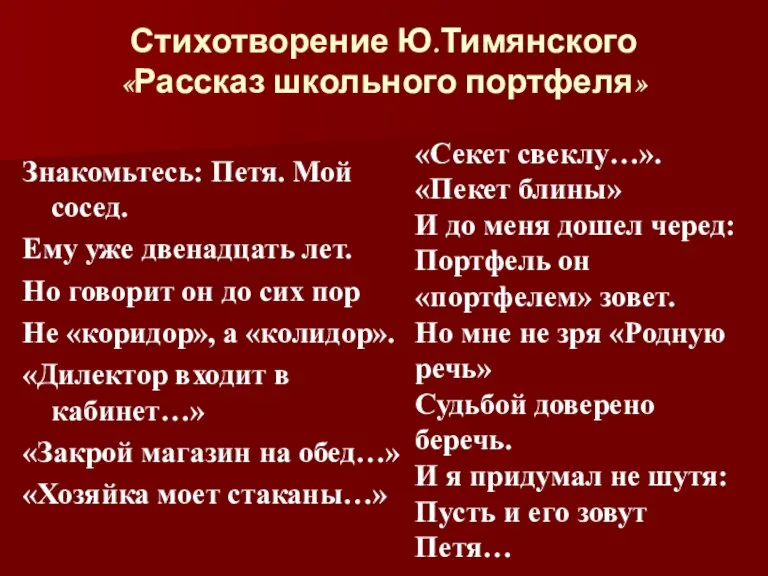 Стихотворение Ю.Тимянского «Рассказ школьного портфеля»

Знакомьтесь: Петя. Мой сосед.
Ему уже двенадцать лет.
Но говорит он до сих пор
Не «коридор», а «колидор».
«Дилектор входит в кабинет…»
«Закрой магазин на обед…»
«Хозяйка моет стаканы…»

«Секет свеклу…».
«Пекет блины»
И до меня дошел черед:
Портфель он «портфелем» зовет.
Но мне не зря «Родную речь»
Судьбой доверено беречь.
И я придумал не шутя:
Пусть и его зовут Петя…